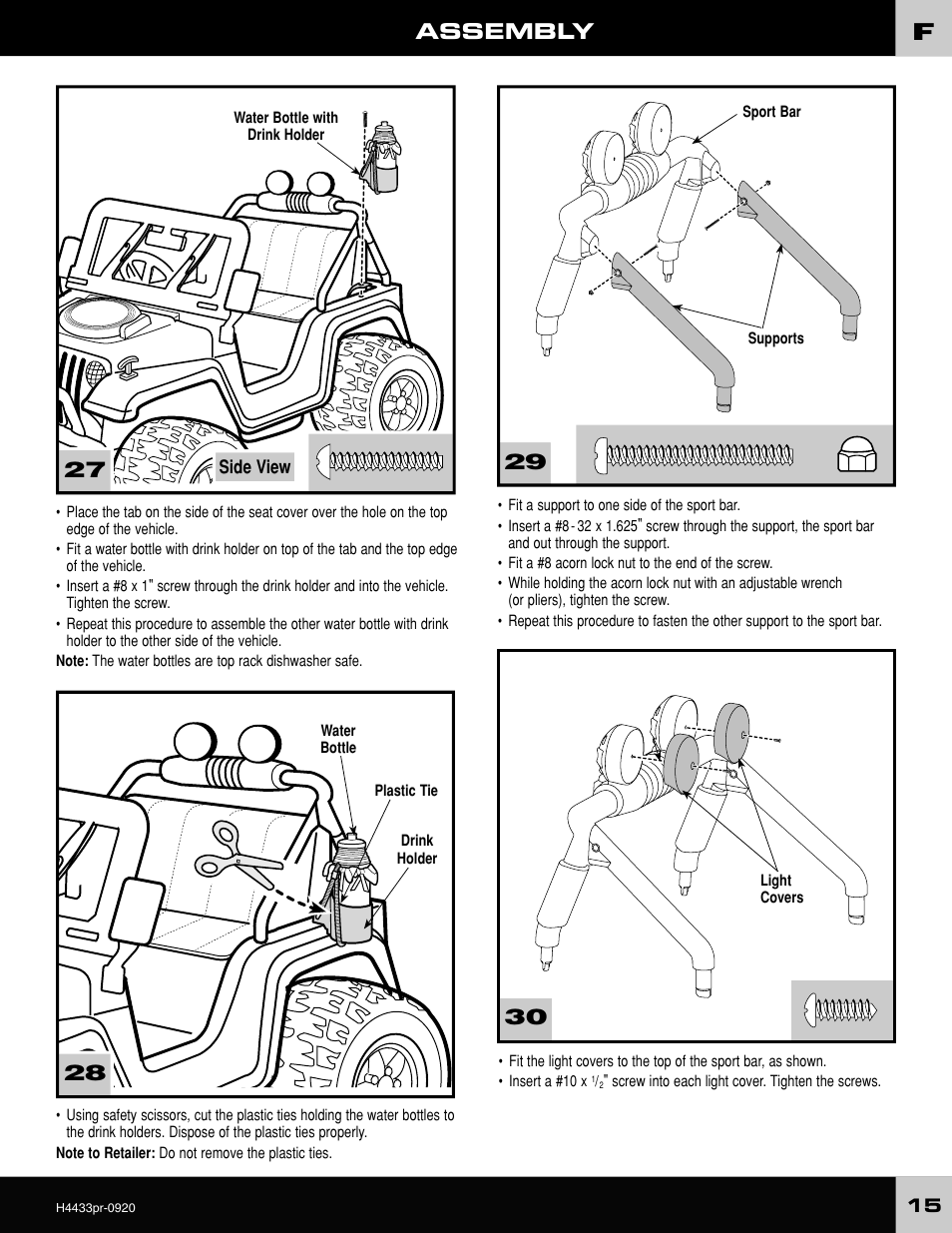 ASSEMBLY F

Water Bottle with Drink Holder

27 Side View

• Place the tab on the side of the seat cover over the hole on the top edge of the vehicle.
• Fit a water bottle with drink holder on top of the tab and the top edge of the vehicle.
• Insert a #8 x 1" screw through the drink holder and into the vehicle. Tighten the screw.
• Repeat this procedure to assemble the other water bottle with drink holder to the other side of the vehicle.

Note: The water bottles are top rack dishwasher safe.

Water Bottle

Plastic Tie

Drink Holder

28

• Using safety scissors, cut the plastic ties holding the water bottles to the drink holders. Dispose of the plastic ties properly.

Note to Retailer: Do not remove the plastic ties.

Sport Bar

Supports

29

• Fit a support to one side of the sport bar.
• Insert a #8 - 32 x 1.625" screw through the support, the sport bar and out through the support.
• Fit a #8 acorn lock nut to the end of the screw.
• While holding the acorn lock nut with an adjustable wrench (or pliers), tighten the screw.
• Repeat this procedure to fasten the other support to the sport bar.

Light Covers

30

• Fit the light covers to the top of the sport bar, as shown.
• Insert a #10 x $^1/_2$" screw into each light cover. Tighten the screws.

H4433pr-0920 15